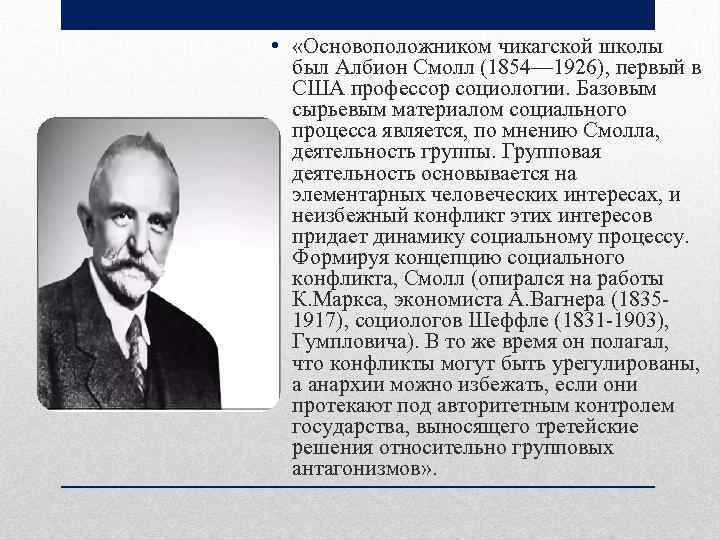 • «Основоположником чикагской школы был Албион Смолл (1854—1926), первый в США профессор социологии. Базовым сырьевым материалом социального процесса является, по мнению Смолла, деятельность группы. Групповая деятельность основывается на элементарных человеческих интересах, и неизбежный конфликт этих интересов придает динамику социальному процессу. Формируя концепцию социального конфликта, Смолл (опирался на работы К.Маркса, экономиста А.Вагнера (1835-1917), социологов Шеффле (1831-1903), Гумпловича). В то же время он полагал, что конфликты могут быть урегулированы, а анархии можно избежать, если они протекают под авторитетным контролем государства, выносящего третейские решения относительно групповых антагонизмов».